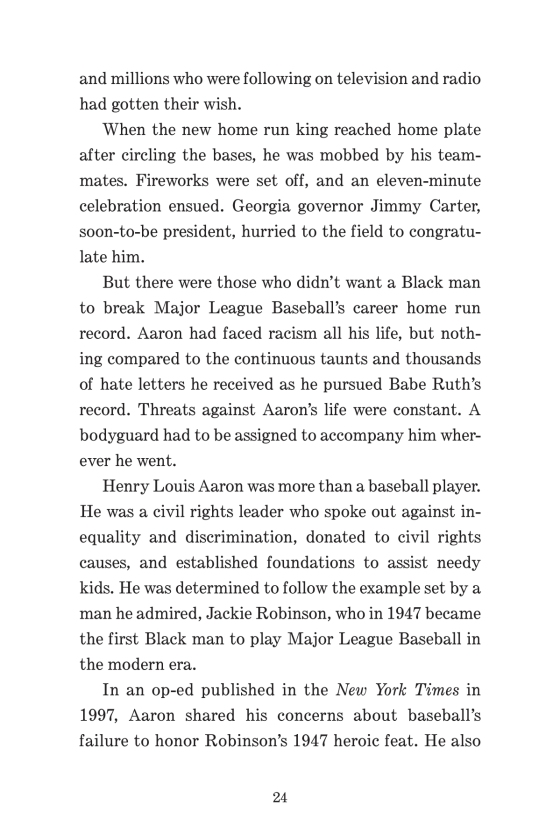 and millions who were following on television and radio had gotten their wish.

When the new home run king reached home plate after circling the bases, he was mobbed by his teammates. Fireworks were set off, and an eleven-minute celebration ensued. Georgia governor Jimmy Carter, soon-to-be president, hurried to the field to congratulate him.

But there were those who didn't want a Black man to break Major League Baseball's career home run record. Aaron had faced racism all his life, but nothing compared to the continuous taunts and thousands of hate letters he received as he pursued Babe Ruth's record. Threats against Aaron's life were constant. A bodyguard had to be assigned to accompany him wherever he went.

Henry Louis Aaron was more than a baseball player. He was a civil rights leader who spoke out against inequality and discrimination, donated to civil rights causes, and established foundations to assist needy kids. He was determined to follow the example set by a man he admired, Jackie Robinson, who in 1947 became the first Black man to play Major League Baseball in the modern era.

In an op-ed published in the New York Times in 1997, Aaron shared his concerns about baseball's failure to honor Robinson's 1947 heroic feat. He also

24